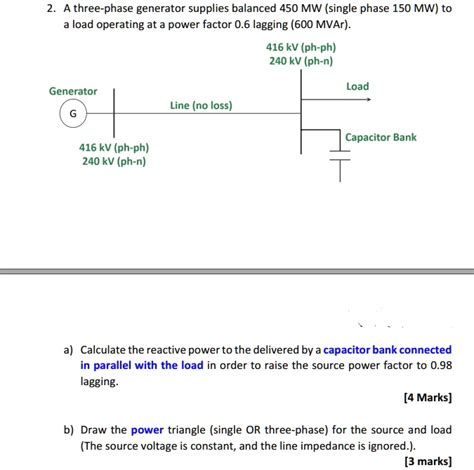 2. A three-phase generator supplies balanced 450 MW (single phase 150 MW) to a load operating at a power factor 0.6 lagging (600 MVAr).

416 kV (ph-ph)
240 kV (ph-n)

Generator

G

Line (no loss)

Load

Capacitor Bank

416 kV (ph-ph)
240 kV (ph-n)

a) Calculate the reactive power to the delivered by a capacitor bank connected in parallel with the load in order to raise the source power factor to 0.98 lagging.

[4 Marks]

b) Draw the power triangle (single OR three-phase) for the source and load (The source voltage is constant, and the line impedance is ignored.).

[3 marks]